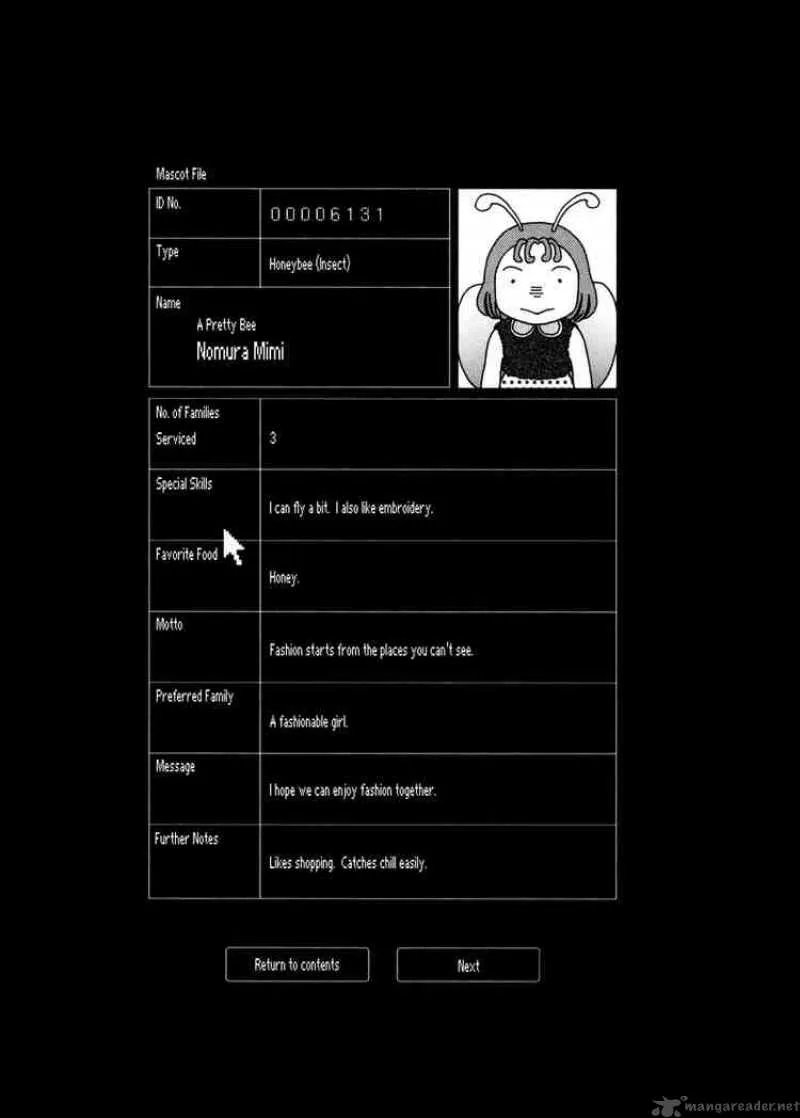 Mascot File

ID No.
00006131

Type
Honeybee (Insect)

Name
A Pretty Bee
Nomura Mimi

No. of Families Serviced
3

Special Skills
I can fly a bit. I also like embroidery.

Favorite Food
Honey.

Motto
Fashion starts from the places you can't see.

Preferred Family
A fashionable girl.

Message
I hope we can enjoy fashion together.

Further Notes
Likes shopping. Catches chill easily.

Return to contents

Next

mangareader.net